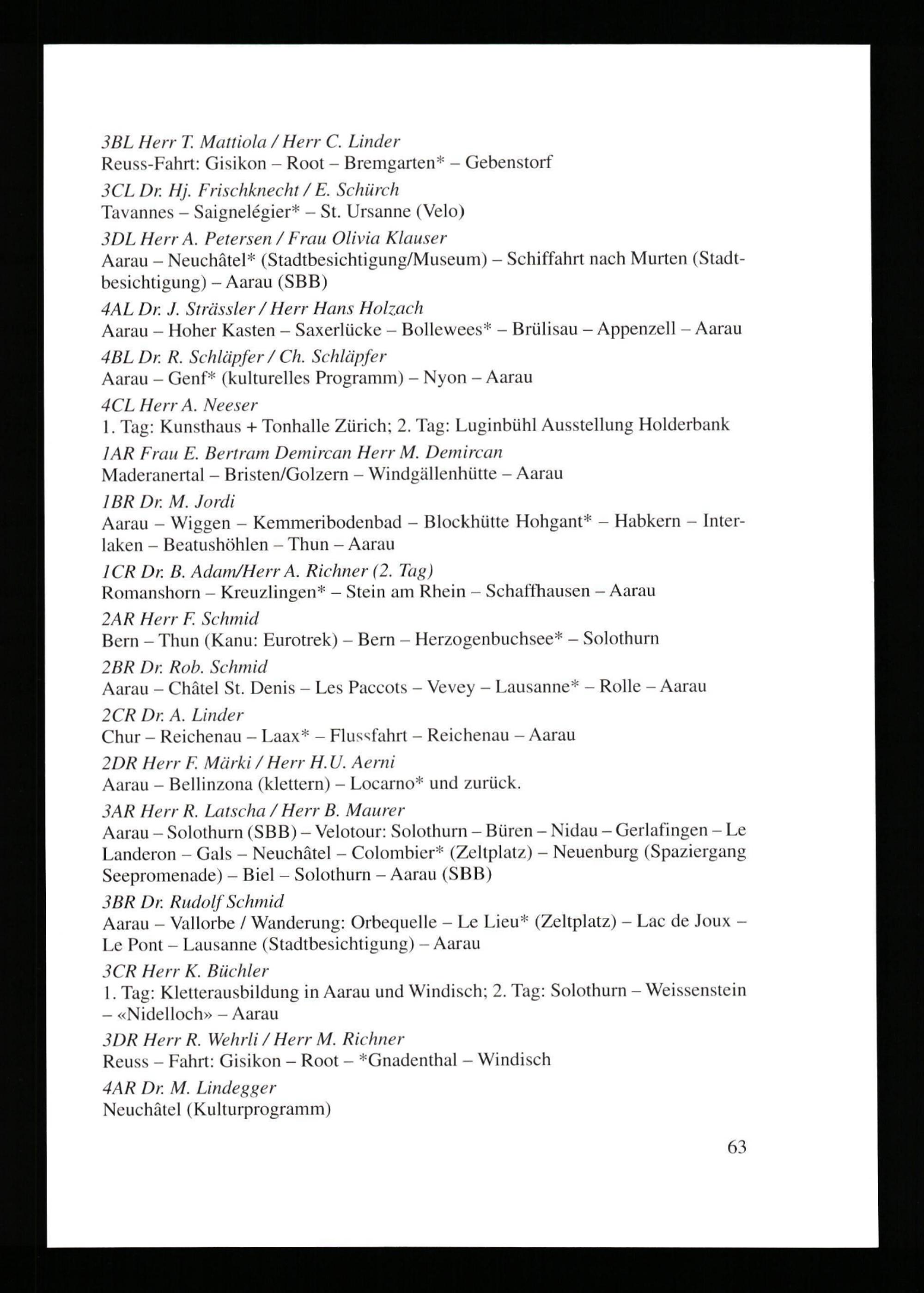 3BL Herr T. Mattiola / Herr C. Linder
Reuss-Fahrt: Gisikon – Root – Bremgarten* – Gebenstorf

3CL Dr. Hj. Frischknecht / E. Schürch
Tavannes – Saignelégier* – St. Ursanne (Velo)

3DL Herr A. Petersen / Frau Olivia Klauser
Aarau – Neuchâtel* (Stadtbesichtigung/Museum) – Schiffahrt nach Murten (Stadtbesichtigung) – Aarau (SBB)

4AL Dr. J. Strässler / Herr Hans Holzach
Aarau – Hoher Kasten – Saxerlücke – Bollewees* – Brülisau – Appenzell – Aarau

4BL Dr. R. Schläpfer / Ch. Schläpfer
Aarau – Genf* (kulturelles Programm) – Nyon – Aarau

4CL Herr A. Neeser
1. Tag: Kunsthaus + Tonhalle Zürich; 2. Tag: Luginbühl Ausstellung Holderbank

1AR Frau E. Bertram Demircan Herr M. Demircan
Maderanertal – Bristen/Golzern – Windgällenhütte – Aarau

1BR Dr. M. Jordi
Aarau – Wiggen – Kemmeribodenbad – Blockhütte Hohgant* – Habkern – Interlaken – Beatushöhlen – Thun – Aarau

1CR Dr. B. Adam/Herr A. Richner (2. Tag)
Romanshorn – Kreuzlingen* – Stein am Rhein – Schaffhausen – Aarau

2AR Herr F. Schmid
Bern – Thun (Kanu: Eurotrek) – Bern – Herzogenbuchsee* – Solothurn

2BR Dr. Rob. Schmid
Aarau – Châtel St. Denis – Les Paccots – Vevey – Lausanne* – Rolle – Aarau

2CR Dr. A. Linder
Chur – Reichenau – Laax* – Flussfahrt – Reichenau – Aarau

2DR Herr F. Märki / Herr H.U. Aerni
Aarau – Bellinzona (klettern) – Locarno* und zurück.

3AR Herr R. Latscha / Herr B. Maurer
Aarau – Solothurn (SBB) – Velotour: Solothurn – Büren – Nidau – Gerlafingen – Le Landeron – Gals – Neuchâtel – Colombier* (Zeltplatz) – Neuenburg (Spaziergang Seepromenade) – Biel – Solothurn – Aarau (SBB)

3BR Dr. Rudolf Schmid
Aarau – Vallorbe / Wanderung: Orbequelle – Le Lieu* (Zeltplatz) – Lac de Joux – Le Pont – Lausanne (Stadtbesichtigung) – Aarau

3CR Herr K. Büchler
1. Tag: Kletterausbildung in Aarau und Windisch; 2. Tag: Solothurn – Weissenstein – «Nidelloch» – Aarau

3DR Herr R. Wehrli / Herr M. Richner
Reuss – Fahrt: Gisikon – Root – *Gnadenthal – Windisch

4AR Dr. M. Lindegger
Neuchâtel (Kulturprogramm)

63